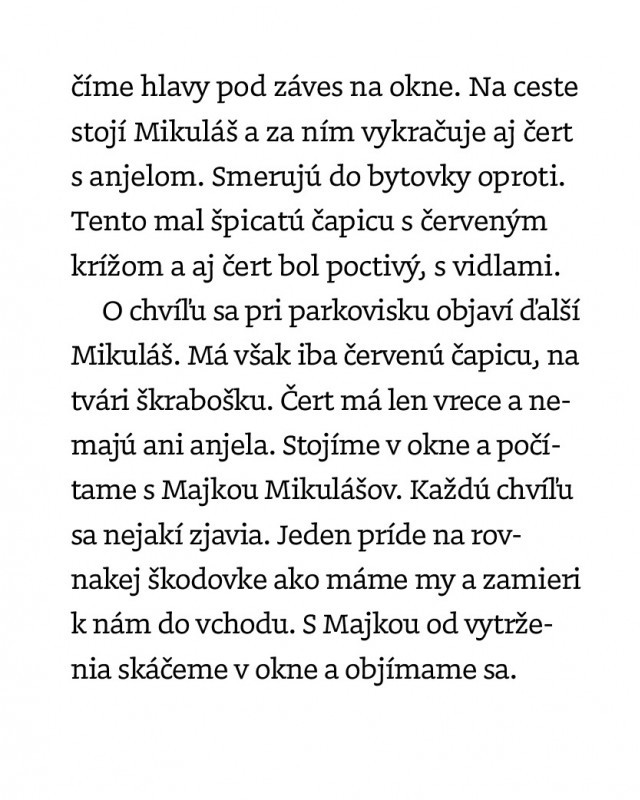 číme hlavy pod záves na okne. Na ceste stojí Mikuláš a za ním vykračuje aj čert s anjelom. Smerujú do bytovky oproti. Tento mal špicatú čapicu s červeným krížom a aj čert bol poctivý, s vidlami.

O chvíľu sa pri parkovisku objaví ďalší Mikuláš. Má však iba červenú čapicu, na tvári škrabošku. Čert má len vrece a nemajú ani anjela. Stojíme v okne a počítame s Majkou Mikulášov. Každú chvíľu sa nejakí zjavia. Jeden príde na rovnakej škodovke ako máme my a zamieri k nám do vchodu. S Majkou od vytrženia skáčeme v okne a objímame sa.